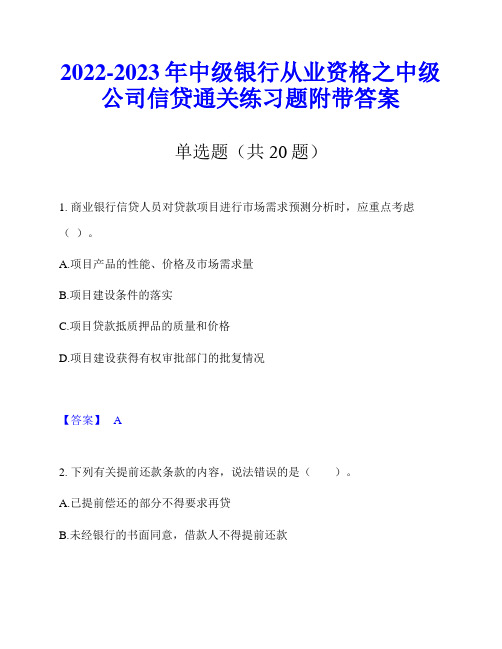 2022-2023 年中级银行从业资格之中级公司信贷通关练习题附带答案

单选题（共 20 题）

1. 商业银行信贷人员对贷款项目进行市场需求预测分析时，应重点考虑（ ）。

A.项目产品的性能、价格及市场需求量

B.项目建设条件的落实

C.项目贷款抵质押品的质量和价格

D.项目建设获得有权审批部门的批复情况

【答案】 A

2. 下列有关提前还款条款的内容，说法错误的是（　　）。

A.已提前偿还的部分不得要求再贷

B.未经银行的书面同意，借款人不得提前还款